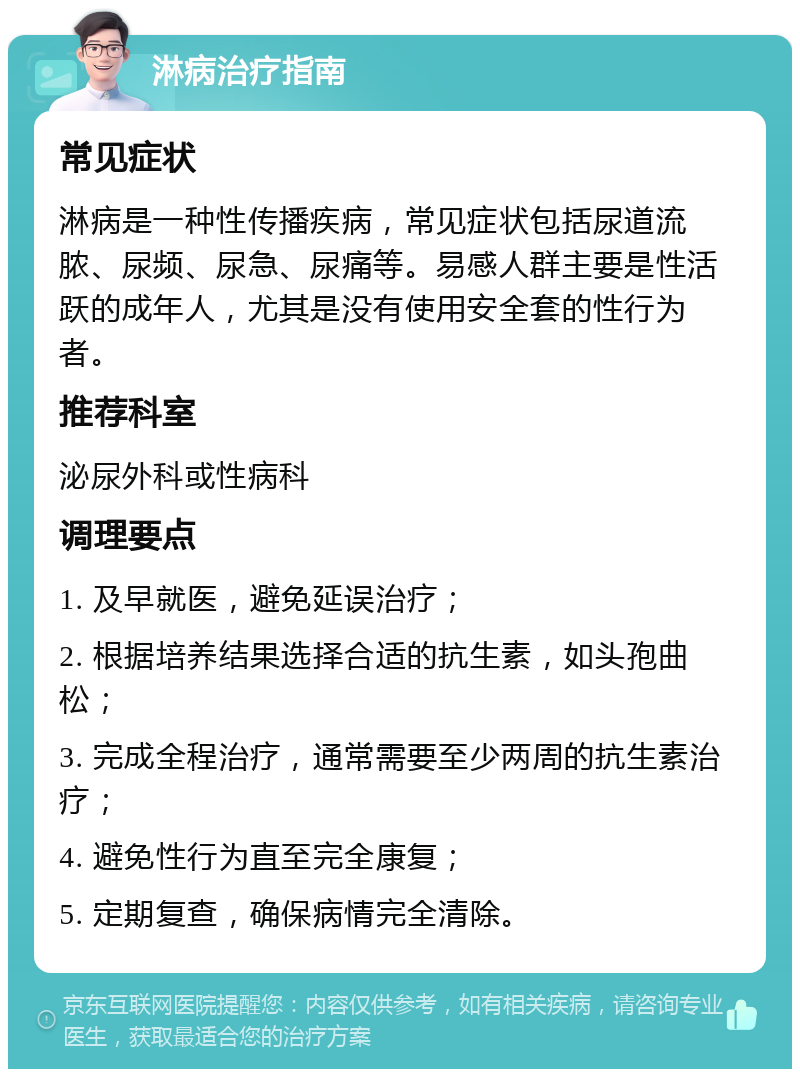 淋病治疗指南

常见症状

淋病是一种性传播疾病，常见症状包括尿道流脓、尿频、尿急、尿痛等。易感人群主要是性活跃的成年人，尤其是没有使用安全套的性行为者。

推荐科室

泌尿外科或性病科

调理要点

1. 及早就医，避免延误治疗；

2. 根据培养结果选择合适的抗生素，如头孢曲松；

3. 完成全程治疗，通常需要至少两周的抗生素治疗；

4. 避免性行为直至完全康复；

5. 定期复查，确保病情完全清除。

京东互联网医院提醒您：内容仅供参考，如有相关疾病，请咨询专业医生，获取最适合您的治疗方案